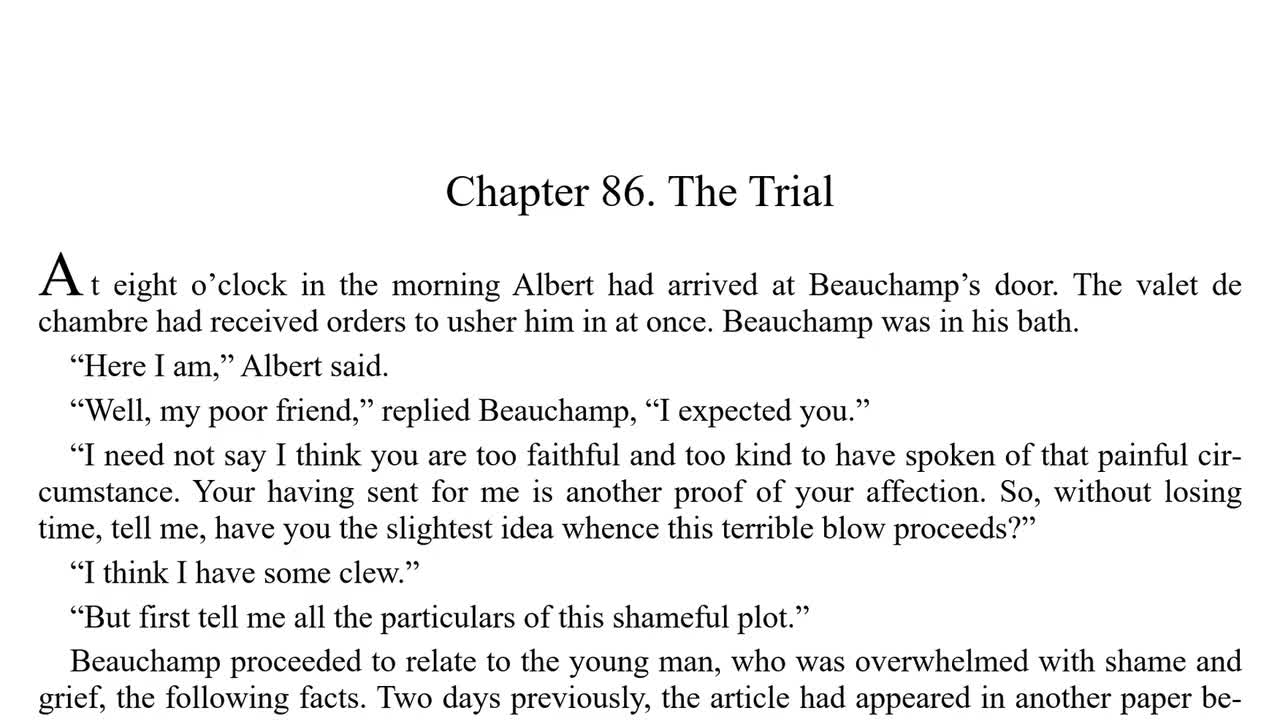 Chapter 86. The Trial

At eight o'clock in the morning Albert had arrived at Beauchamp's door. The valet de chambre had received orders to usher him in at once. Beauchamp was in his bath.

"Here I am," Albert said.

"Well, my poor friend," replied Beauchamp, "I expected you."

"I need not say I think you are too faithful and too kind to have spoken of that painful circumstance. Your having sent for me is another proof of your affection. So, without losing time, tell me, have you the slightest idea whence this terrible blow proceeds?"

"I think I have some clew."

"But first tell me all the particulars of this shameful plot."

Beauchamp proceeded to relate to the young man, who was overwhelmed with shame and grief, the following facts. Two days previously, the article had appeared in another paper be-